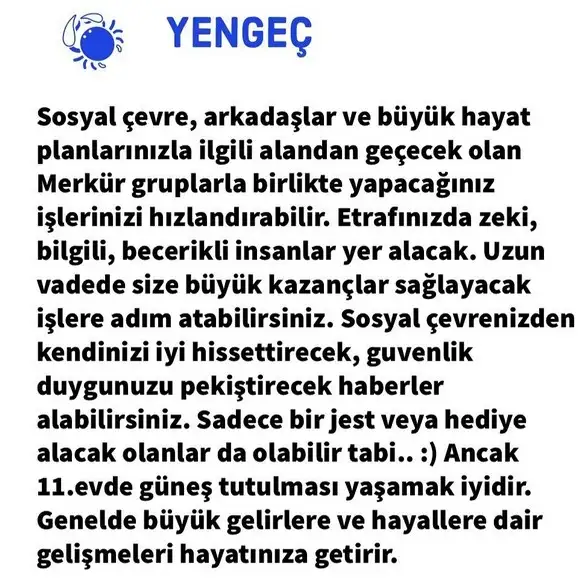 YENGEÇ

Sosyal çevre, arkadaşlar ve büyük hayat planlarınızla ilgili alandan geçecek olan Merkür gruplarla birlikte yapacağınız işlerinizi hızlandırabilir. Etrafınızda zeki, bilgili, becerikli insanlar yer alacak. Uzun vadede size büyük kazançlar sağlayacak işlere adım atabilirsiniz. Sosyal çevrenizden kendinizi iyi hissettirecek, guvenlik duygunuzu pekiştirecek haberler alabilirsiniz. Sadece bir jest veya hediye alacak olanlar da olabilir tabi.. :) Ancak 11.evde güneş tutulması yaşamak iyidir. Genelde büyük gelirlere ve hayallere dair gelişmeleri hayatınıza getirir.